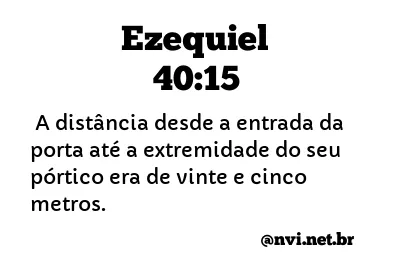 Ezequiel
40:15

A distância desde a entrada da porta até a extremidade do seu pórtico era de vinte e cinco metros.

@nvi.net.br